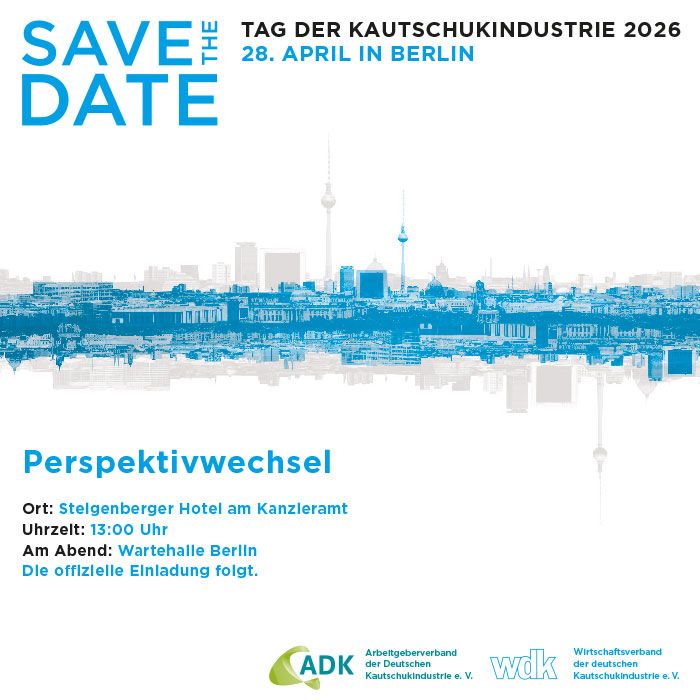 SAVE THE DATE

TAG DER KAUTSCHUKINDUSTRIE 2026
28. APRIL IN BERLIN

Perspektivwechsel

Ort: Steigenberger Hotel am Kanzleramt
Uhrzeit: 13:00 Uhr
Am Abend: Wartehalle Berlin
Die offizielle Einladung folgt.

ADK
Arbeitgeberverband
der Deutschen
Kautschukindustrie e. V.

wdk
Wirtschaftsverband
der deutschen
Kautschukindustrie e. V.